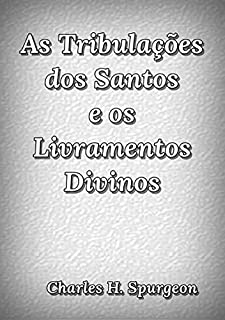 As Tribulações dos Santos e os Livramentos Divinos

Charles H. Spurgeon